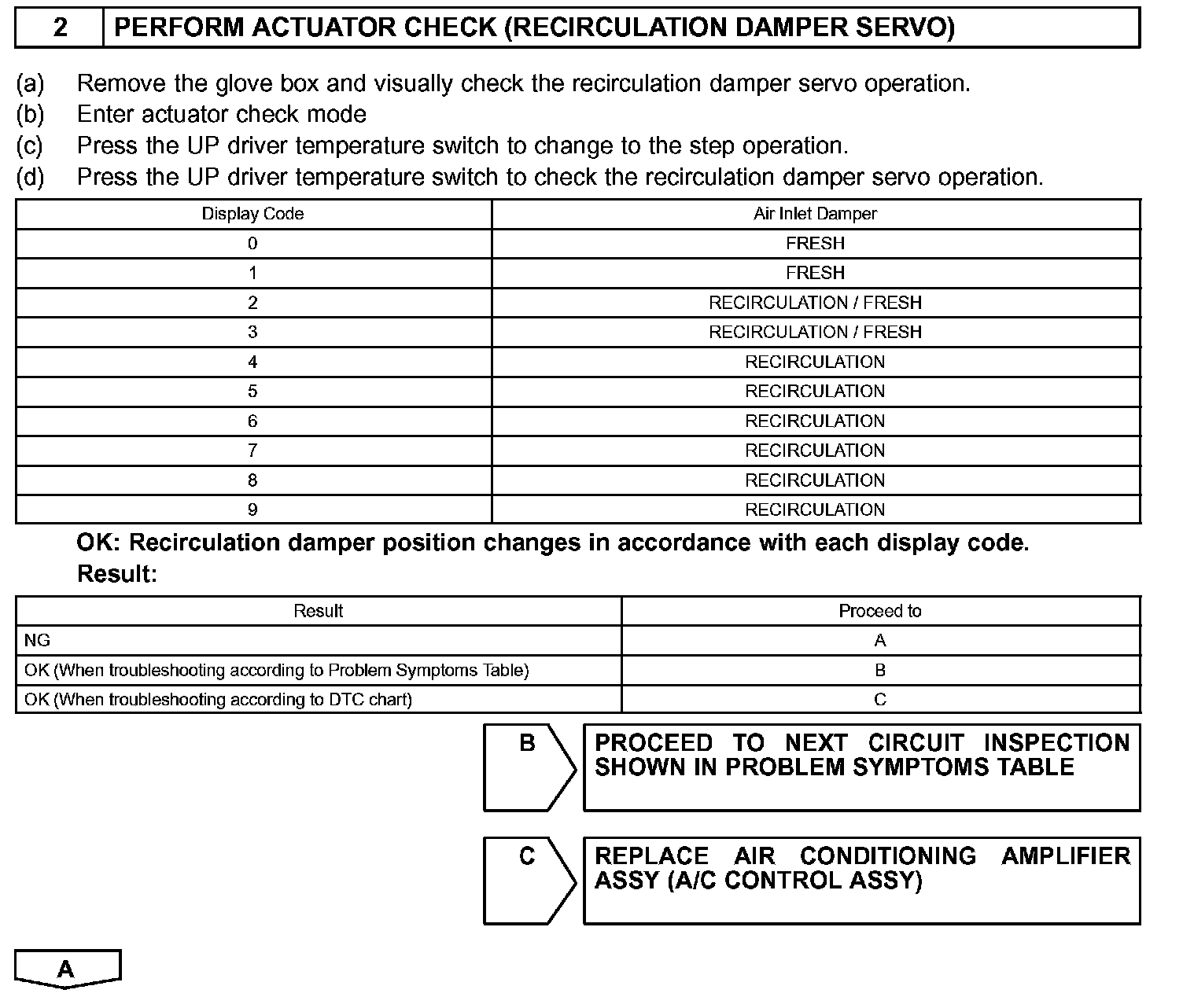 2 PERFORM ACTUATOR CHECK (RECIRCULATION DAMPER SERVO)

(a) Remove the glove box and visually check the recirculation damper servo operation.
(b) Enter actuator check mode
(c) Press the UP driver temperature switch to change to the step operation.
(d) Press the UP driver temperature switch to check the recirculation damper servo operation.

| Display Code | Air Inlet Damper |
|---|---|
| 0 | FRESH |
| 1 | FRESH |
| 2 | RECIRCULATION / FRESH |
| 3 | RECIRCULATION / FRESH |
| 4 | RECIRCULATION |
| 5 | RECIRCULATION |
| 6 | RECIRCULATION |
| 7 | RECIRCULATION |
| 8 | RECIRCULATION |
| 9 | RECIRCULATION |

OK: Recirculation damper position changes in accordance with each display code.
Result:

| Result | Proceed to |
|---|---|
| NG | A |
| OK (When troubleshooting according to Problem Symptoms Table) | B |
| OK (When troubleshooting according to DTC chart) | C |

B PROCEED TO NEXT CIRCUIT INSPECTION SHOWN IN PROBLEM SYMPTOMS TABLE

C REPLACE AIR CONDITIONING AMPLIFIER ASSY (A/C CONTROL ASSY)

A